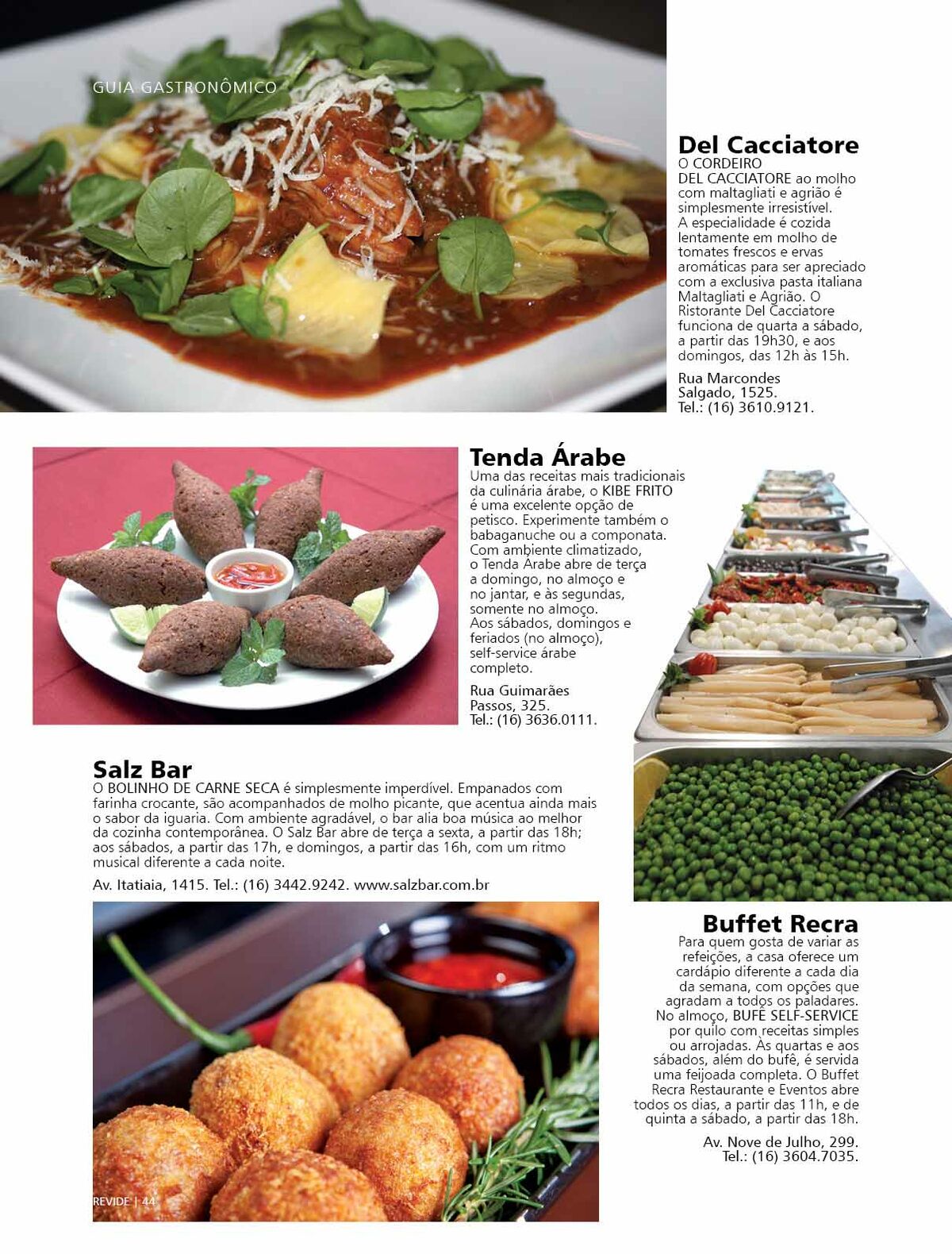 GUIA GASTRONÔMICO

Del Cacciatore
O CORDEIRO DEL CACCIATORE ao molho com maltagliati e agrião é simplesmente irresistível. A especialidade é cozida lentamente em molho de tomates frescos e ervas aromáticas para ser apreciado com a exclusiva pasta italiana Maltagliati e Agrião. O Ristorante Del Cacciatore funciona de quarta a sábado, a partir das 19h30, e aos domingos, das 12h às 15h.

Rua Marcondes Salgado, 1525. Tel.: (16) 3610.9121.

Tenda Árabe
Uma das receitas mais tradicionais da culinária árabe, o KIBE FRITO é uma excelente opção de petisco. Experimente também o babaganuche ou a componata. Com ambiente climatizado, o Tenda Árabe abre de terça a domingo, no almoço e no jantar, e às segundas, somente no almoço. Aos sábados, domingos e feriados (no almoço), self-service árabe completo.

Rua Guimarães Passos, 325. Tel.: (16) 3636.0111.

Salz Bar
O BOLINHO DE CARNE SECA é simplesmente imperdível. Empanados com farinha crocante, são acompanhados de molho picante, que acentua ainda mais o sabor da iguaria. Com ambiente agradável, o bar alia boa música ao melhor da cozinha contemporânea. O Salz Bar abre de terça a sexta, a partir das 18h; aos sábados, a partir das 17h, e domingos, a partir das 16h, com um ritmo musical diferente a cada noite.

Av. Itatiaia, 1415. Tel.: (16) 3442.9242. www.salzbar.com.br

Buffet Recra
Para quem gosta de variar as refeições, a casa oferece um cardápio diferente a cada dia da semana, com opções que agradam a todos os paladares. No almoço, BUFÊ SELF-SERVICE por quilo com receitas simples ou arrojadas. Às quartas e aos sábados, além do bufê, é servida uma feijoada completa. O Buffet Recra Restaurante e Eventos abre todos os dias, a partir das 11h, e de quinta a sábado, a partir das 18h.

Av. Nove de Julho, 299. Tel.: (16) 3604.7035.

REVIDE | 44